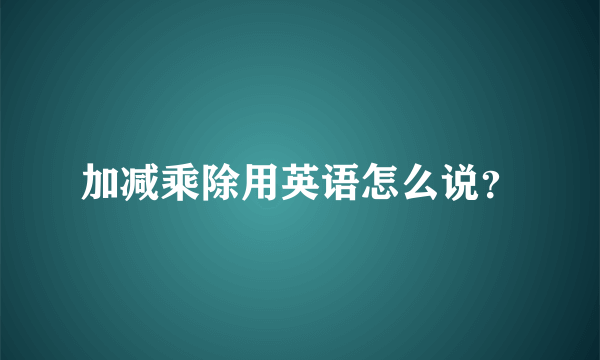 加减乘除用英语怎么说?